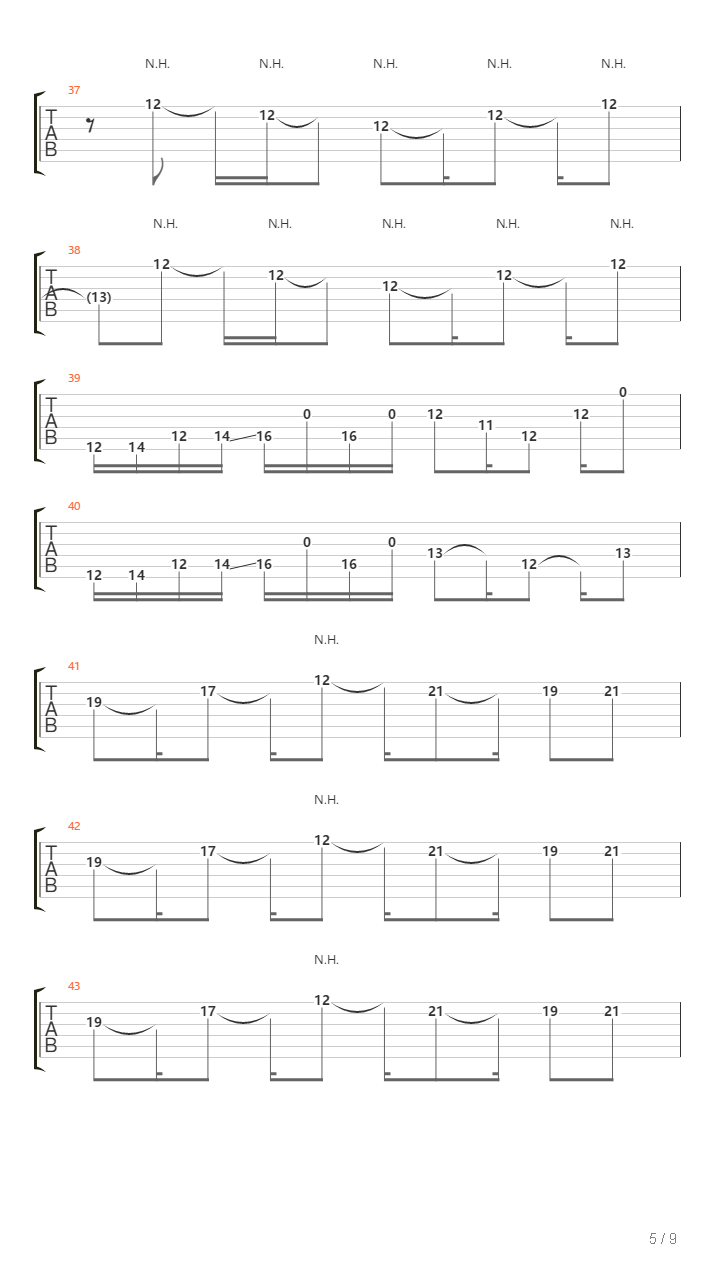 N.H. N.H. N.H. N.H. N.H.

37
T
A
B
12 12 12 12 12

N.H. N.H. N.H. N.H. N.H.

38
T
A
B
(13) 12 12 12 12 12

39
T
A
B
12 14 12 14 16 0 16 0 12 11 12 12 0

40
T
A
B
12 14 12 14 16 0 16 0 13 12 13

N.H.

41
T
A
B
19 17 12 21 19 21

N.H.

42
T
A
B
19 17 12 21 19 21

N.H.

43
T
A
B
19 17 12 21 19 21

5 / 9